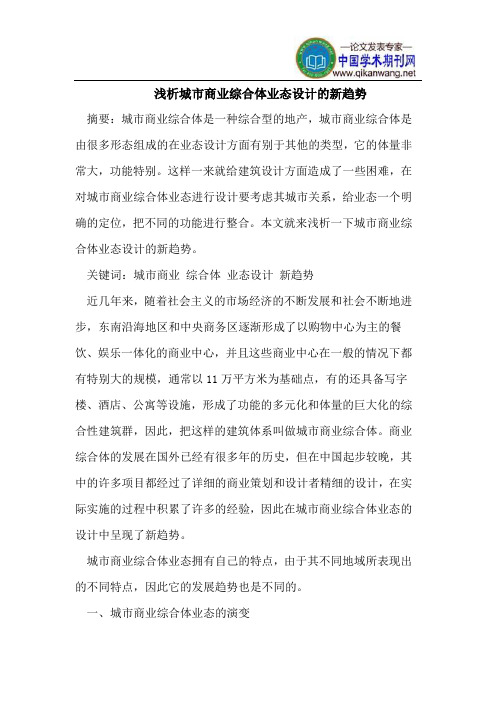 —论文发表专家—
中国学术期刊网
www.qikanwang.net

浅析城市商业综合体业态设计的新趋势

摘要：城市商业综合体是一种综合型的地产，城市商业综合体是由很多形态组成的在业态设计方面有别于其他的类型，它的体量非常大，功能特别。这样一来就给建筑设计方面造成了一些困难，在对城市商业综合体业态进行设计要考虑其城市关系，给业态一个明确的定位，把不同的功能进行整合。本文就来浅析一下城市商业综合体业态设计的新趋势。

关键词：城市商业 综合体 业态设计 新趋势

近几年来，随着社会主义的市场经济的不断发展和社会不断地进步，东南沿海地区和中央商务区逐渐形成了以购物中心为主的餐饮、娱乐一体化的商业中心，并且这些商业中心在一般的情况下都有特别大的规模，通常以11万平方米为基础点，有的还具备写字楼、酒店、公寓等设施，形成了功能的多元化和体量的巨大化的综合性建筑群，因此，把这样的建筑体系叫做城市商业综合体。商业综合体的发展在国外已经有很多年的历史，但在中国起步较晚，其中的许多项目都经过了详细的商业策划和设计者精细的设计，在实际实施的过程中积累了许多的经验，因此在城市商业综合体业态的设计中呈现了新趋势。

城市商业综合体业态拥有自己的特点，由于其不同地域所表现出的不同特点，因此它的发展趋势也是不同的。

一、城市商业综合体业态的演变